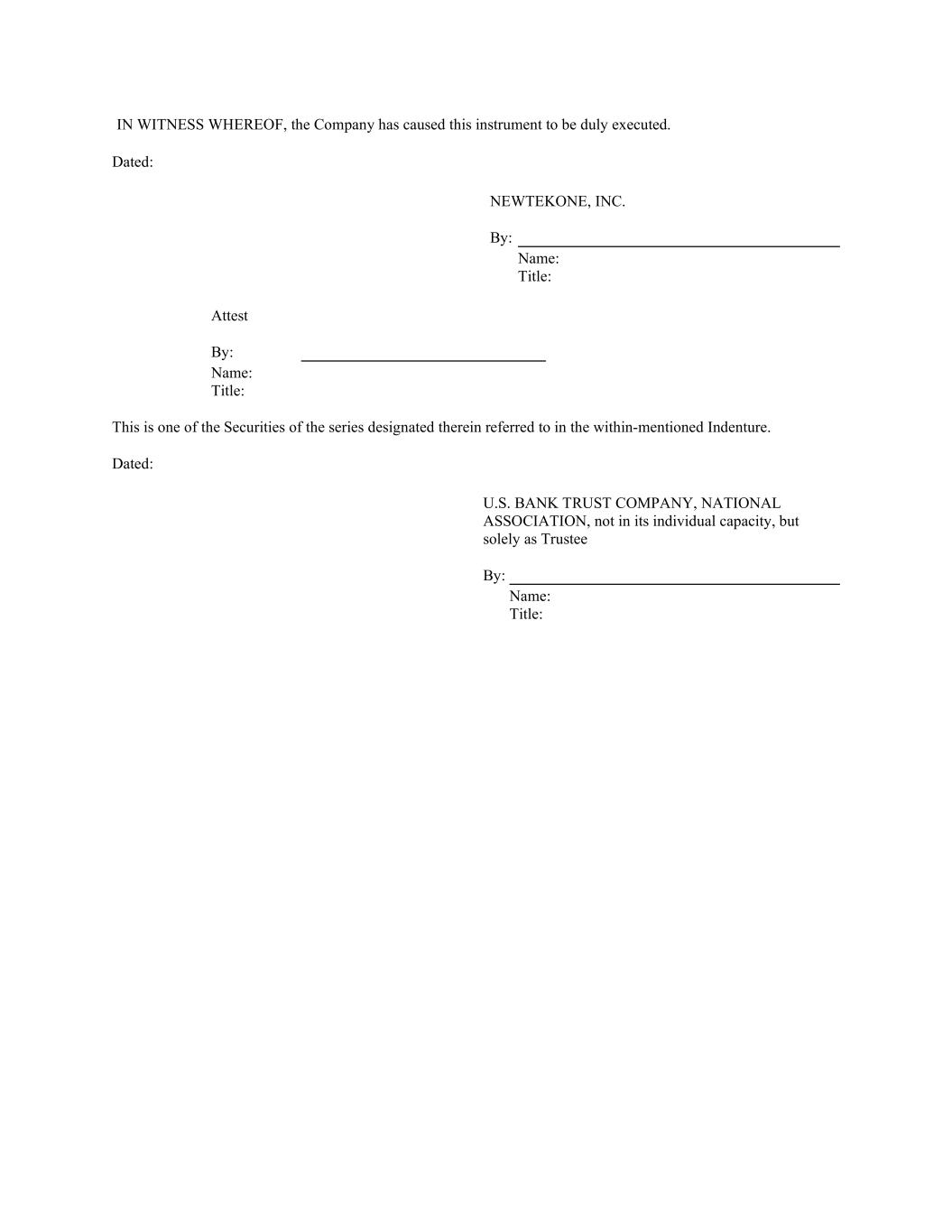 IN WITNESS WHEREOF, the Company has caused this instrument to be duly executed.

Dated:

NEWTEKONE, INC.

By: 
Name:
Title:

Attest

By: 
Name:
Title:

This is one of the Securities of the series designated therein referred to in the within-mentioned Indenture.

Dated:

U.S. BANK TRUST COMPANY, NATIONAL ASSOCIATION, not in its individual capacity, but solely as Trustee

By: 
Name:
Title: